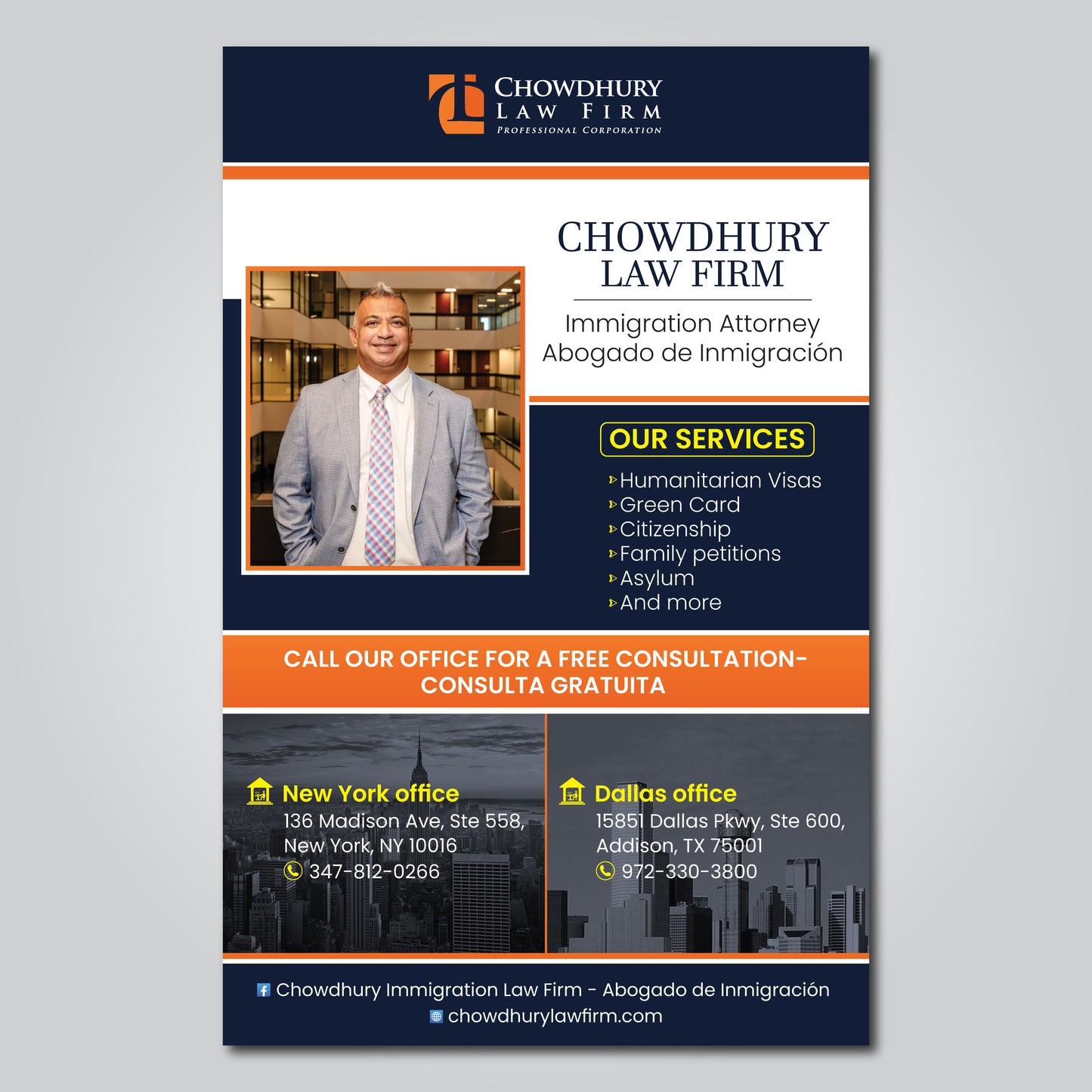 CHOWDHURY
LAW FIRM
PROFESSIONAL CORPORATION

CHOWDHURY
LAW FIRM

Immigration Attorney
Abogado de Inmigración

OUR SERVICES

Humanitarian Visas
Green Card
Citizenship
Family petitions
Asylum
And more

CALL OUR OFFICE FOR A FREE CONSULTATION-
CONSULTA GRATUITA

New York office
136 Madison Ave, Ste 558,
New York, NY 10016
347-812-0266

Dallas office
15851 Dallas Pkwy, Ste 600,
Addison, TX 75001
972-330-3800

Chowdhury Immigration Law Firm - Abogado de Inmigración
chowdhurylawfirm.com